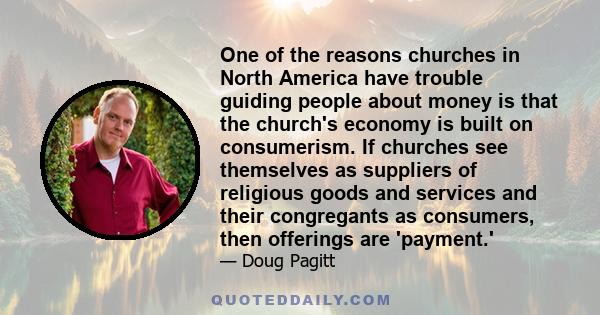 One of the reasons churches in North America have trouble guiding people about money is that the church's economy is built on consumerism. If churches see themselves as suppliers of religious goods and services and their congregants as consumers, then offerings are 'payment.'
— Doug Pagitt

QUOTEDDAILY.COM